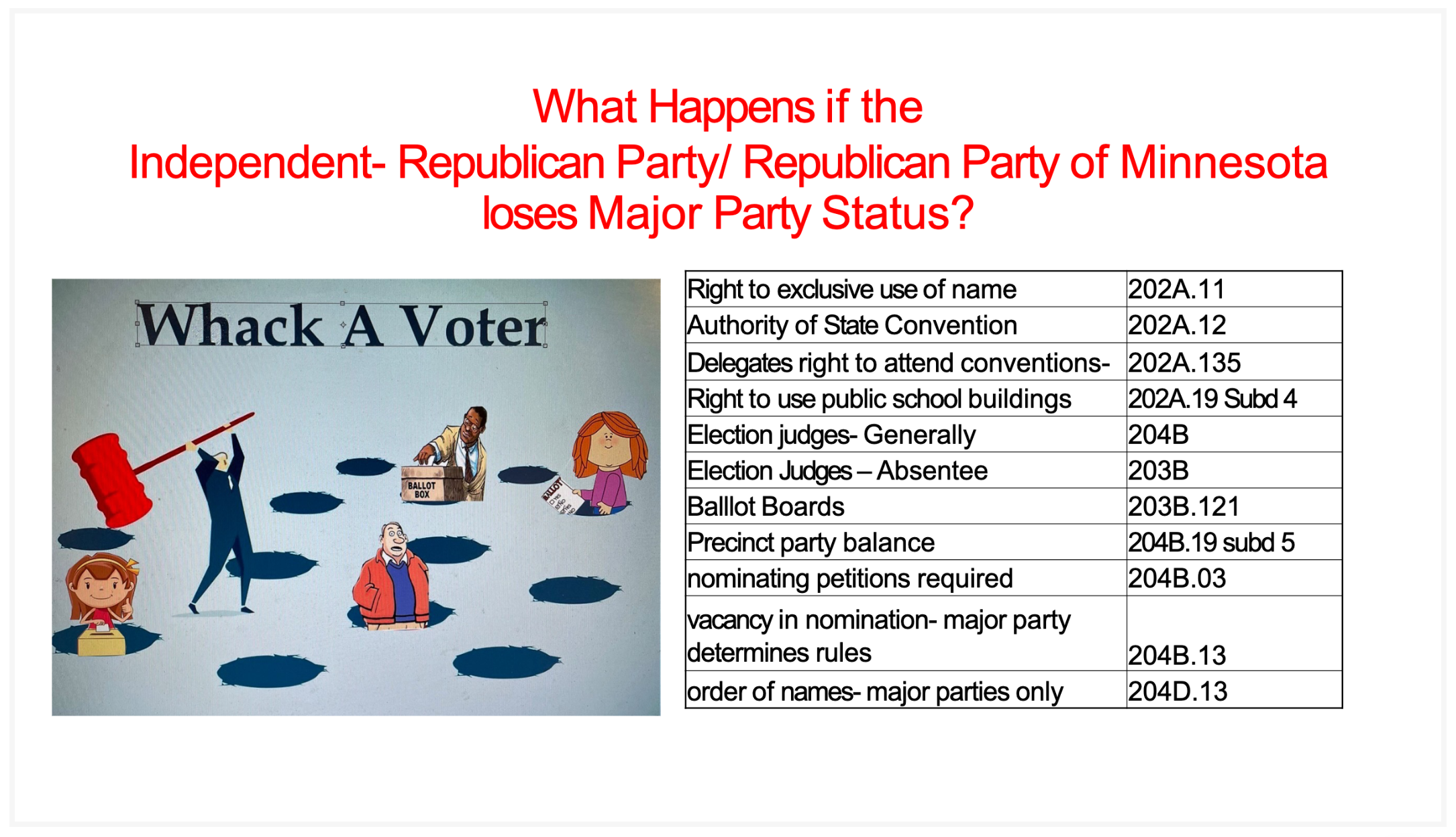 What Happens if the
Independent- Republican Party/ Republican Party of Minnesota
loses Major Party Status?

Whack A Voter

BALLOT BOX

BALLOT

| Right to exclusive use of name | 202A.11 |
|---|---|
| Authority of State Convention | 202A.12 |
| Delegates right to attend conventions- | 202A.135 |
| Right to use public school buildings | 202A.19 Subd 4 |
| Election judges- Generally | 204B |
| Election Judges – Absentee | 203B |
| Balllot Boards | 203B.121 |
| Precinct party balance | 204B.19 subd 5 |
| nominating petitions required | 204B.03 |
| vacancy in nomination- major party determines rules | 204B.13 |
| order of names- major parties only | 204D.13 |